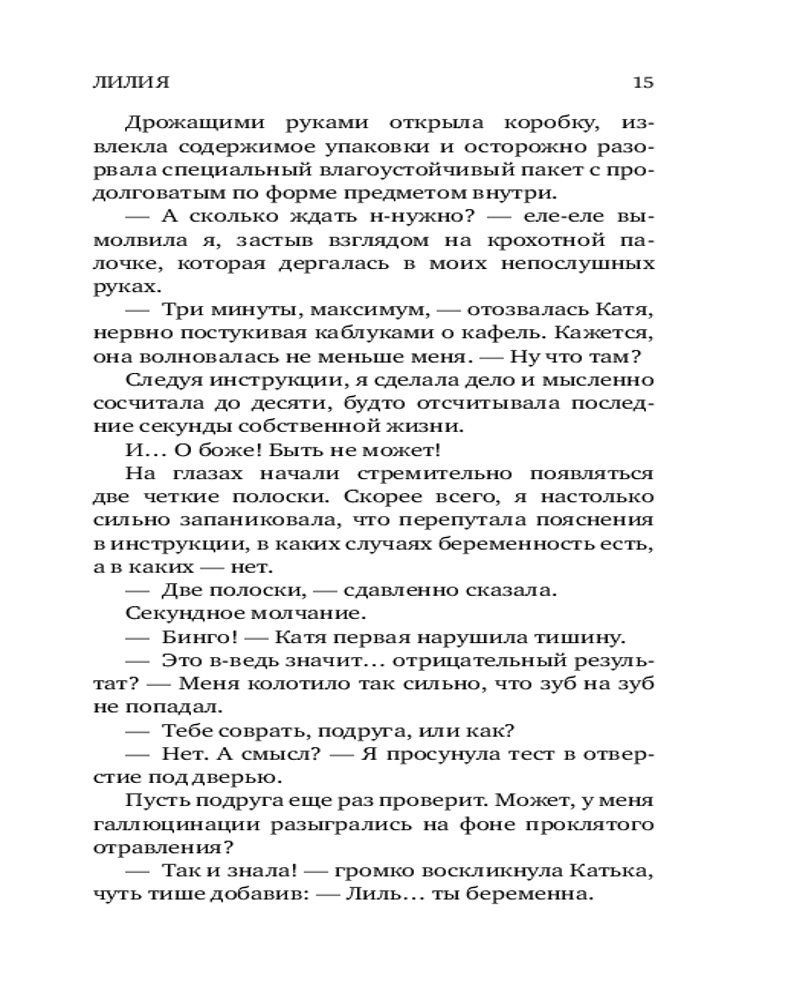 ЛИЛИЯ 15

Дрожащими руками открыла коробку, извлекла содержимое упаковки и осторожно разорвала специальный влагоустойчивый пакет с продолговатым по форме предметом внутри.

— А сколько ждать н-нужно? — еле-еле вымолвила я, застыв взглядом на крохотной палочке, которая дергалась в моих непослушных руках.

— Три минуты, максимум, — отозвалась Катя, нервно постукивая каблуками о кафель. Кажется, она волновалась не меньше меня. — Ну что там?

Следуя инструкции, я сделала дело и мысленно сосчитала до десяти, будто отсчитывала последние секунды собственной жизни.

И… О боже! Быть не может!

На глазах начали стремительно появляться две четкие полоски. Скорее всего, я настолько сильно запаниковала, что перепутала пояснения в инструкции, в каких случаях беременность есть, а в каких — нет.

— Две полоски, — сдавленно сказала.

Секундное молчание.

— Бинго! — Катя первая нарушила тишину.

— Это в-ведь значит… отрицательный результат? — Меня колотило так сильно, что зуб на зуб не попадал.

— Тебе соврать, подруга, или как?

— Нет. А смысл? — Я просунула тест в отверстие под дверью.

Пусть подруга еще раз проверит. Может, у меня галлюцинации разыгрались на фоне проклятого отравления?

— Так и знала! — громко воскликнула Катька, чуть тише добавив: — Лиль… ты беременна.